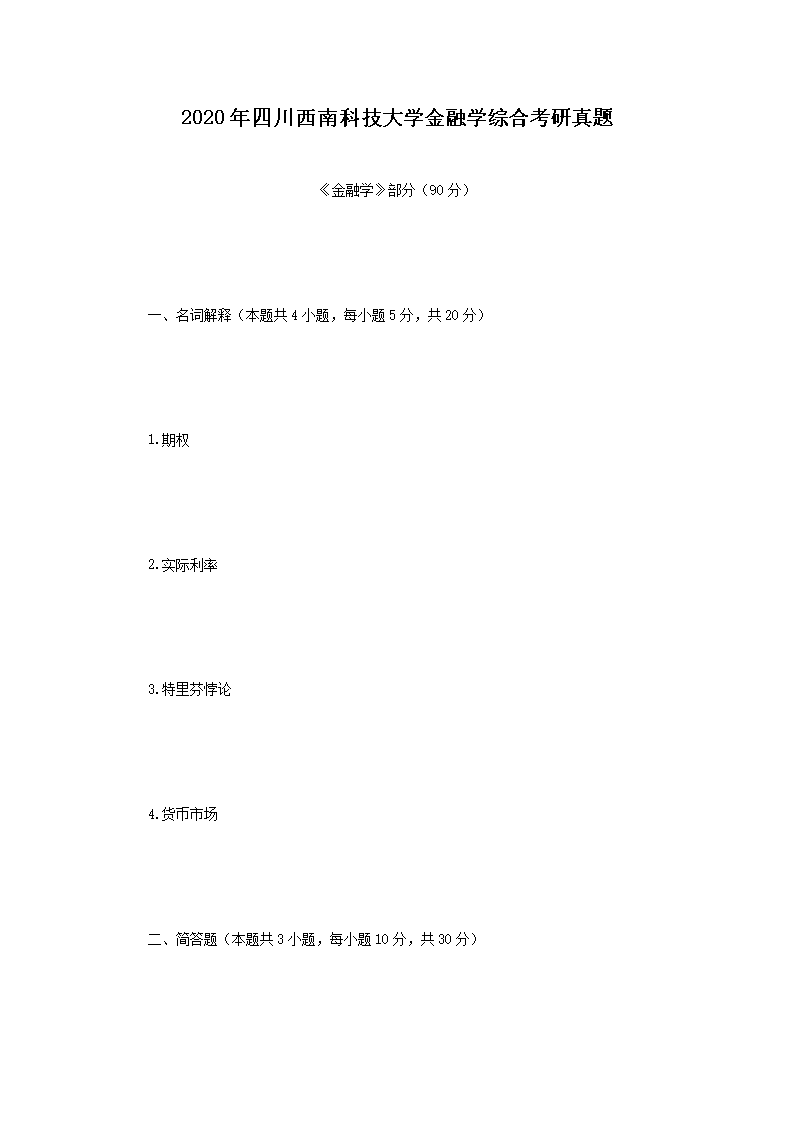 2020年四川西南科技大学金融学综合考研真题

《金融学》部分（90分）

一、名词解释（本题共4小题，每小题5分，共20分）

1.期权

2.实际利率

3.特里芬悖论

4.货币市场

二、简答题（本题共3小题，每小题10分，共30分）